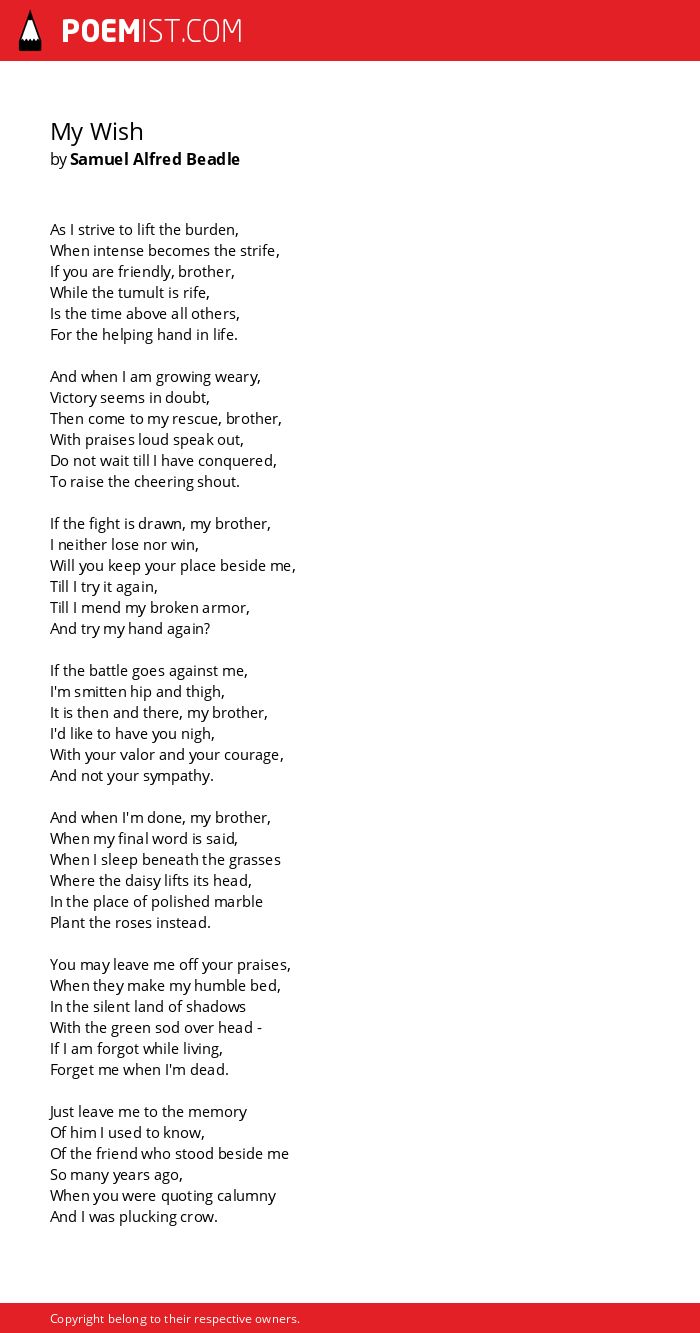 POEMIST.COM

My Wish
by Samuel Alfred Beadle

As I strive to lift the burden,
When intense becomes the strife,
If you are friendly, brother,
While the tumult is rife,
Is the time above all others,
For the helping hand in life.

And when I am growing weary,
Victory seems in doubt,
Then come to my rescue, brother,
With praises loud speak out,
Do not wait till I have conquered,
To raise the cheering shout.

If the fight is drawn, my brother,
I neither lose nor win,
Will you keep your place beside me,
Till I try it again,
Till I mend my broken armor,
And try my hand again?

If the battle goes against me,
I'm smitten hip and thigh,
It is then and there, my brother,
I'd like to have you nigh,
With your valor and your courage,
And not your sympathy.

And when I'm done, my brother,
When my final word is said,
When I sleep beneath the grasses
Where the daisy lifts its head,
In the place of polished marble
Plant the roses instead.

You may leave me off your praises,
When they make my humble bed,
In the silent land of shadows
With the green sod over head -
If I am forgot while living,
Forget me when I'm dead.

Just leave me to the memory
Of him I used to know,
Of the friend who stood beside me
So many years ago,
When you were quoting calumny
And I was plucking crow.

Copyright belong to their respective owners.